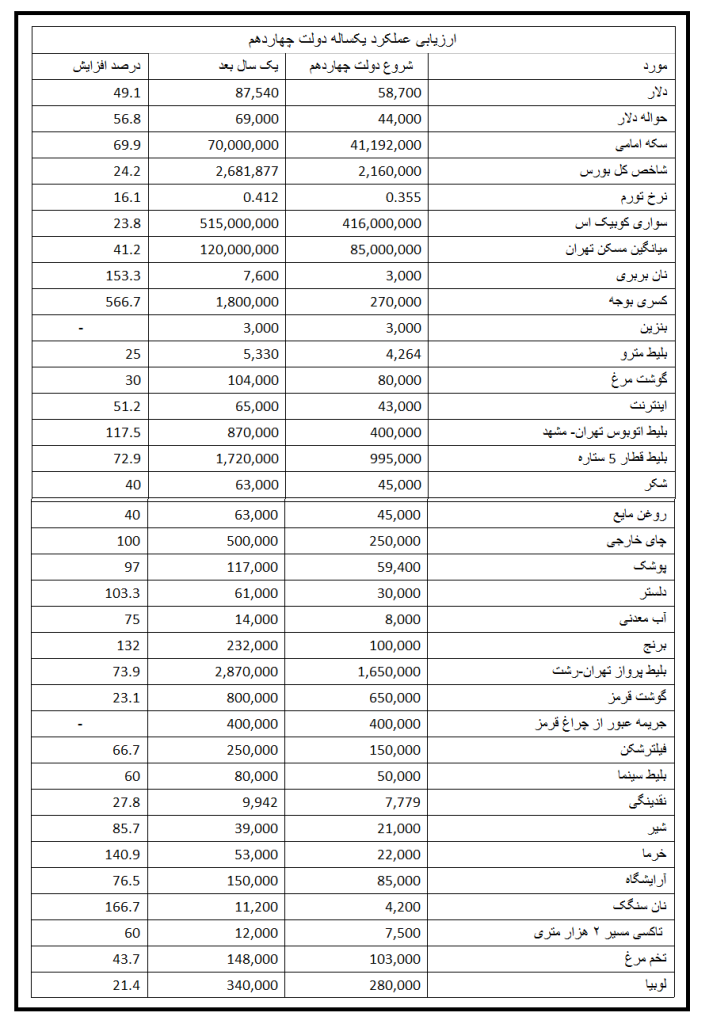 ارزیابی عملکرد یکساله دولت چهاردهم

| مورد | شروع دولت چهاردهم | یک سال بعد | درصد افزایش |
|---|---|---|---|
| دلار | 58,700 | 87,540 | 49.1 |
| حواله دلار | 44,000 | 69,000 | 56.8 |
| سکه امامی | 41,192,000 | 70,000,000 | 69.9 |
| شاخص کل بورس | 2,160,000 | 2,681,877 | 24.2 |
| نرخ تورم | 0.355 | 0.412 | 16.1 |
| سواری کوییک اس | 416,000,000 | 515,000,000 | 23.8 |
| میانگین مسکن تهران | 85,000,000 | 120,000,000 | 41.2 |
| نان بربری | 3,000 | 7,600 | 153.3 |
| کسری بوجه | 270,000 | 1,800,000 | 566.7 |
| بنزین | 3,000 | 3,000 | - |
| بلیط مترو | 4,264 | 5,330 | 25 |
| گوشت مرغ | 80,000 | 104,000 | 30 |
| اینترنت | 43,000 | 65,000 | 51.2 |
| بلیط اتوبوس تهران- مشهد | 400,000 | 870,000 | 117.5 |
| بلیط قطار 5 ستاره | 995,000 | 1,720,000 | 72.9 |
| شکر | 45,000 | 63,000 | 40 |
| روغن مایع | 45,000 | 63,000 | 40 |
| چای خارجی | 250,000 | 500,000 | 100 |
| پوشک | 59,400 | 117,000 | 97 |
| دلستر | 30,000 | 61,000 | 103.3 |
| آب معدنی | 8,000 | 14,000 | 75 |
| برنج | 100,000 | 232,000 | 132 |
| بلیط پرواز تهران-رشت | 1,650,000 | 2,870,000 | 73.9 |
| گوشت قرمز | 650,000 | 800,000 | 23.1 |
| جریمه عبور از چراغ قرمز | 400,000 | 400,000 | - |
| فیلترشکن | 150,000 | 250,000 | 66.7 |
| بلیط سینما | 50,000 | 80,000 | 60 |
| نقدینگی | 7,779 | 9,942 | 27.8 |
| شیر | 21,000 | 39,000 | 85.7 |
| خرما | 22,000 | 53,000 | 140.9 |
| آرایشگاه | 85,000 | 150,000 | 76.5 |
| نان سنگک | 4,200 | 11,200 | 166.7 |
| تاکسی مسیر ۲ هزار متری | 7,500 | 12,000 | 60 |
| تخم مرغ | 103,000 | 148,000 | 43.7 |
| لوبیا | 280,000 | 340,000 | 21.4 |